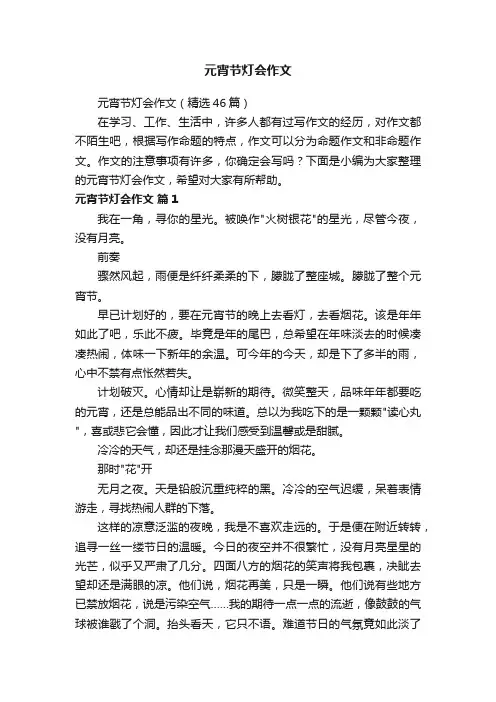 元宵节灯会作文

元宵节灯会作文（精选46篇）

在学习、工作、生活中，许多人都有过写作文的经历，对作文都不陌生吧，根据写作命题的特点，作文可以分为命题作文和非命题作文。作文的注意事项有许多，你确定会写吗？下面是小编为大家整理的元宵节灯会作文，希望对大家有所帮助。

元宵节灯会作文 篇1

我在一角，寻你的星光。被唤作"火树银花"的星光，尽管今夜，没有月亮。

前奏

骤然风起，雨便是纤纤柔柔的下，朦胧了整座城。朦胧了整个元宵节。

早已计划好的，要在元宵节的晚上去看灯，去看烟花。该是年年如此了吧，乐此不疲。毕竟是年的尾巴，总希望在年味淡去的时候凑凑热闹，体味一下新年的余温。可今年的今天，却是下了多半的雨，心中不禁有点怅然若失。

计划破灭。心情却让是崭新的期待。微笑整天，品味年年都要吃的元宵，还是总能品出不同的味道。总以为我吃下的是一颗颗"读心丸"，喜或悲它会懂，因此才让我们感受到温馨或是甜腻。

冷冷的天气，却还是挂念那漫天盛开的烟花。

那时"花"开

无月之夜。天是铅般沉重纯粹的黑。冷冷的空气迟缓，呆着表情游走，寻找热闹人群的下落。

这样的凉意泛滥的夜晚，我是不喜欢走远的。于是便在附近转转，追寻一丝一缕节日的温暖。今日的夜空并不很繁忙，没有月亮星星的光芒，似乎又严肃了几分。四面八方的烟花的笑声将我包裹，决眦去望却还是满眼的凉。他们说，烟花再美，只是一瞬。他们说有些地方已禁放烟花，说是污染空气……我的期待一点一点的流逝，像鼓鼓的气球被谁戳了个洞。抬头看天，它只不语。难道节日的气氛竟如此淡了